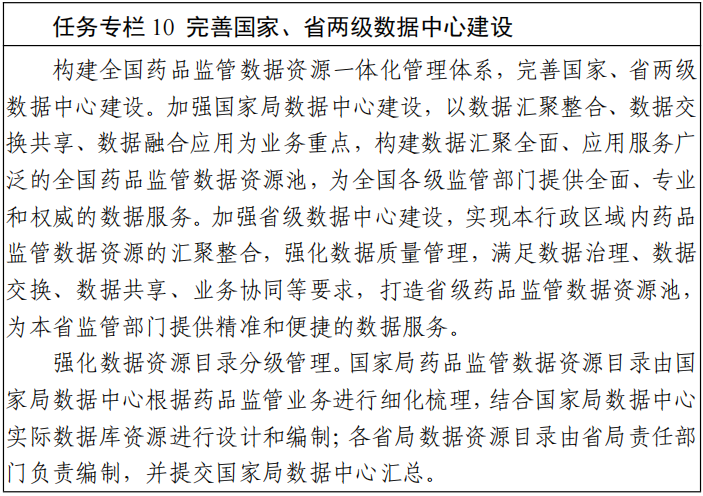 任务专栏 10 完善国家、省两级数据中心建设

构建全国药品监管数据资源一体化管理体系，完善国家、省两级数据中心建设。加强国家局数据中心建设，以数据汇聚整合、数据交换共享、数据融合应用为业务重点，构建数据汇聚全面、应用服务广泛的全国药品监管数据资源池，为全国各级监管部门提供全面、专业和权威的数据服务。加强省级数据中心建设，实现本行政区域内药品监管数据资源的汇聚整合，强化数据质量管理，满足数据治理、数据交换、数据共享、业务协同等要求，打造省级药品监管数据资源池，为本省监管部门提供精准和便捷的数据服务。

强化数据资源目录分级管理。国家局药品监管数据资源目录由国家局数据中心根据药品监管业务进行细化梳理，结合国家局数据中心实际数据库资源进行设计和编制；各省局数据资源目录由省局责任部门负责编制，并提交国家局数据中心汇总。